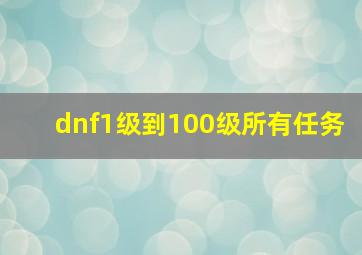 dnf1级到100级所有任务